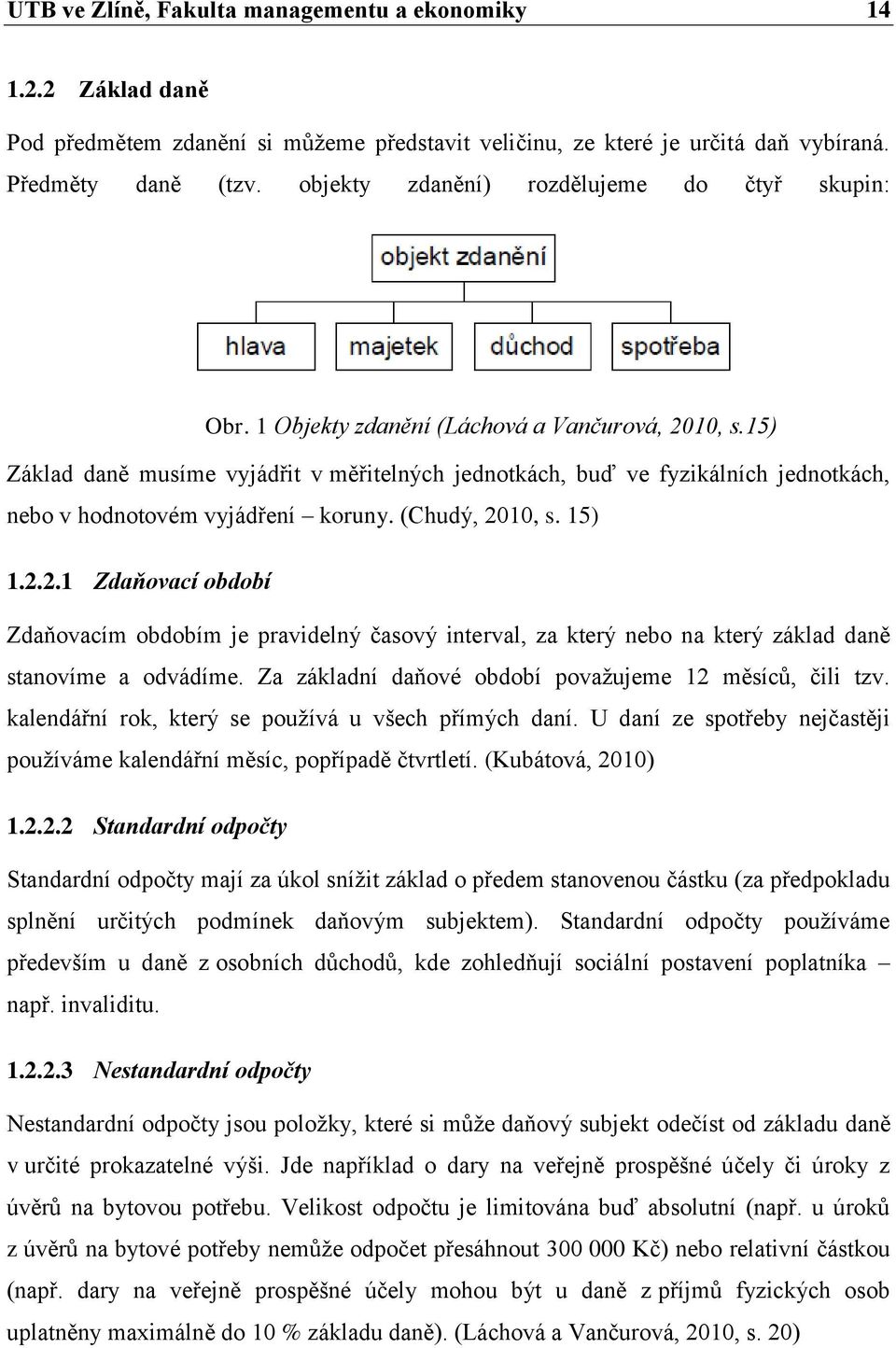 UTB ve Zlíně, Fakulta managementu a ekonomiky 14

1.2.2 Základ daně

Pod předmětem zdanění si můžeme představit veličinu, ze které je určitá daň vybíraná. Předměty daně (tzv. objekty zdanění) rozdělujeme do čtyř skupin:

objekt zdanění

hlava

majetek

důchod

spotřeba

Obr. 1 Objekty zdanění (Láchová a Vančurová, 2010, s.15)

Základ daně musíme vyjádřit v měřitelných jednotkách, buď ve fyzikálních jednotkách, nebo v hodnotovém vyjádření – koruny. (Chudý, 2010, s. 15)

1.2.2.1 Zdaňovací období

Zdaňovacím obdobím je pravidelný časový interval, za který nebo na který základ daně stanovíme a odvádíme. Za základní daňové období považujeme 12 měsíců, čili tzv. kalendářní rok, který se používá u všech přímých daní. U daní ze spotřeby nejčastěji používáme kalendářní měsíc, popřípadě čtvrtletí. (Kubátová, 2010)

1.2.2.2 Standardní odpočty

Standardní odpočty mají za úkol snížit základ o předem stanovenou částku (za předpokladu splnění určitých podmínek daňovým subjektem). Standardní odpočty používáme především u daně z osobních důchodů, kde zohledňují sociální postavení poplatníka – např. invaliditu.

1.2.2.3 Nestandardní odpočty

Nestandardní odpočty jsou položky, které si může daňový subjekt odečíst od základu daně v určité prokazatelné výši. Jde například o dary na veřejně prospěšné účely či úroky z úvěrů na bytovou potřebu. Velikost odpočtu je limitována buď absolutní (např. u úroků z úvěrů na bytové potřeby nemůže odpočet přesáhnout 300 000 Kč) nebo relativní částkou (např. dary na veřejně prospěšné účely mohou být u daně z příjmů fyzických osob uplatněny maximálně do 10 % základu daně). (Láchová a Vančurová, 2010, s. 20)